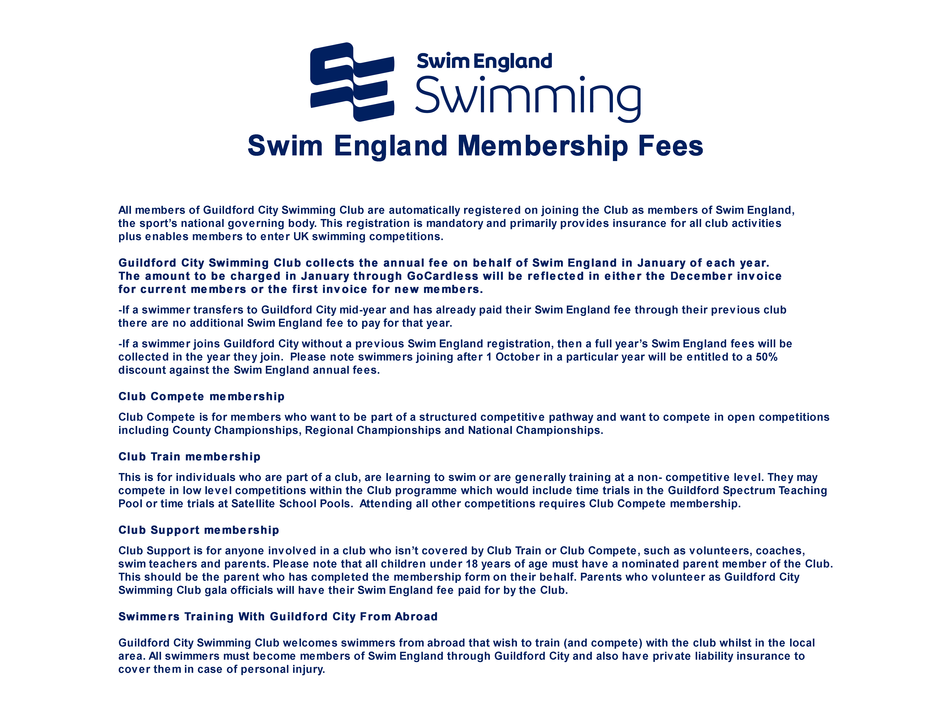 Swim England
Swimming

Swim England Membership Fees

All members of Guildford City Swimming Club are automatically registered on joining the Club as members of Swim England, the sport's national governing body. This registration is mandatory and primarily provides insurance for all club activities plus enables members to enter UK swimming competitions.

Guildford City Swimming Club collects the annual fee on behalf of Swim England in January of each year. The amount to be charged in January through GoCardless will be reflected in either the December invoice for current members or the first invoice for new members.

-If a swimmer transfers to Guildford City mid-year and has already paid their Swim England fee through their previous club there are no additional Swim England fee to pay for that year.

-If a swimmer joins Guildford City without a previous Swim England registration, then a full year's Swim England fees will be collected in the year they join. Please note swimmers joining after 1 October in a particular year will be entitled to a 50% discount against the Swim England annual fees.

Club Compete membership

Club Compete is for members who want to be part of a structured competitive pathway and want to compete in open competitions including County Championships, Regional Championships and National Championships.

Club Train membership

This is for individuals who are part of a club, are learning to swim or are generally training at a non- competitive level. They may compete in low level competitions within the Club programme which would include time trials in the Guildford Spectrum Teaching Pool or time trials at Satellite School Pools. Attending all other competitions requires Club Compete membership.

Club Support membership

Club Support is for anyone involved in a club who isn't covered by Club Train or Club Compete, such as volunteers, coaches, swim teachers and parents. Please note that all children under 18 years of age must have a nominated parent member of the Club. This should be the parent who has completed the membership form on their behalf. Parents who volunteer as Guildford City Swimming Club gala officials will have their Swim England fee paid for by the Club.

Swimmers Training With Guildford City From Abroad

Guildford City Swimming Club welcomes swimmers from abroad that wish to train (and compete) with the club whilst in the local area. All swimmers must become members of Swim England through Guildford City and also have private liability insurance to cover them in case of personal injury.